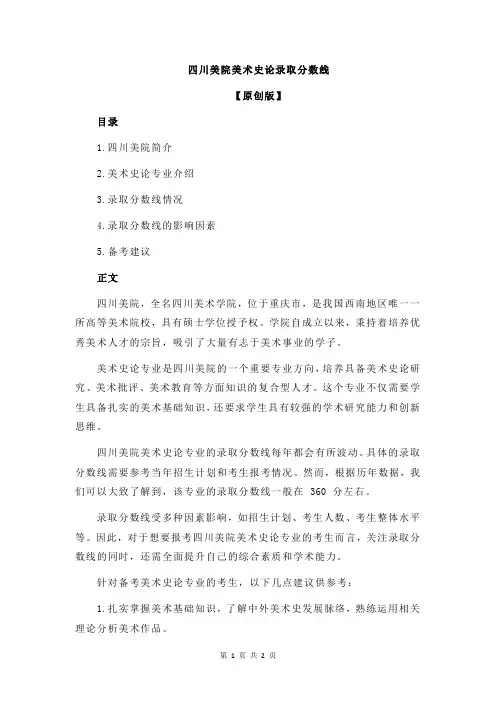 四川美院美术史论录取分数线

【原创版】

目录

1.四川美院简介

2.美术史论专业介绍

3.录取分数线情况

4.录取分数线的影响因素

5.备考建议

正文

四川美院，全名四川美术学院，位于重庆市，是我国西南地区唯一一所高等美术院校，具有硕士学位授予权。学院自成立以来，秉持着培养优秀美术人才的宗旨，吸引了大量有志于美术事业的学子。

美术史论专业是四川美院的一个重要专业方向，培养具备美术史论研究、美术批评、美术教育等方面知识的复合型人才。这个专业不仅需要学生具备扎实的美术基础知识，还要求学生具有较强的学术研究能力和创新思维。

四川美院美术史论专业的录取分数线每年都会有所波动。具体的录取分数线需要参考当年招生计划和考生报考情况。然而，根据历年数据，我们可以大致了解到，该专业的录取分数线一般在 360 分左右。

录取分数线受多种因素影响，如招生计划、考生人数、考生整体水平等。因此，对于想要报考四川美院美术史论专业的考生而言，关注录取分数线的同时，还需全面提升自己的综合素质和学术能力。

针对备考美术史论专业的考生，以下几点建议供参考：

1.扎实掌握美术基础知识，了解中外美术史发展脉络，熟练运用相关理论分析美术作品。

第 1 页 共 2 页